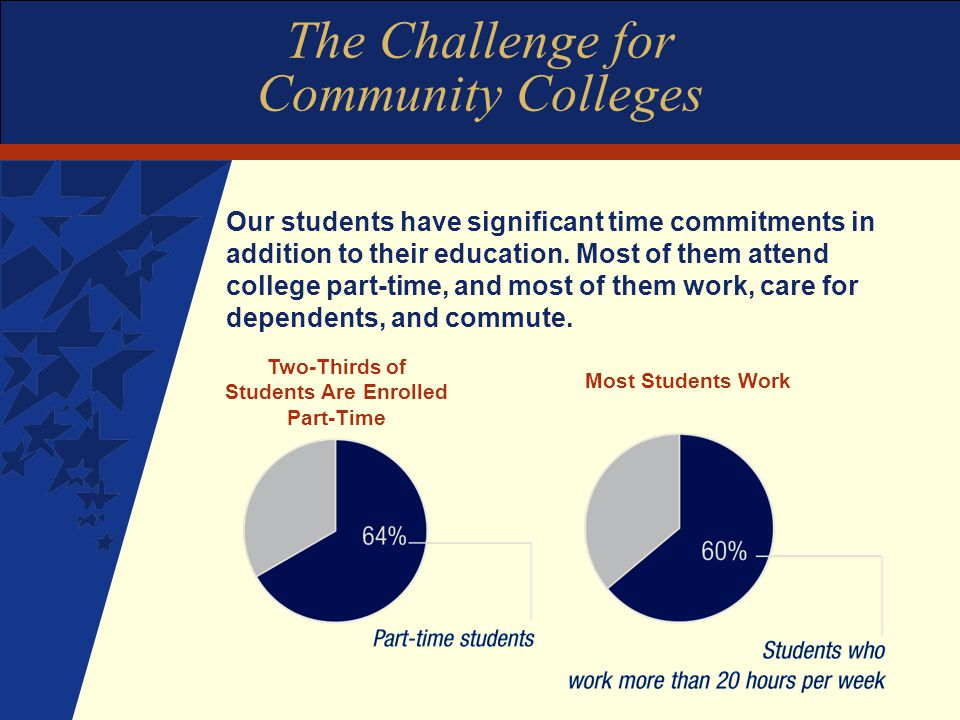 The Challenge for Community Colleges

Our students have significant time commitments in addition to their education. Most of them attend college part-time, and most of them work, care for dependents, and commute.

Two-Thirds of Students Are Enrolled Part-Time

64%

Part-time students

Most Students Work

60%

Students who work more than 20 hours per week